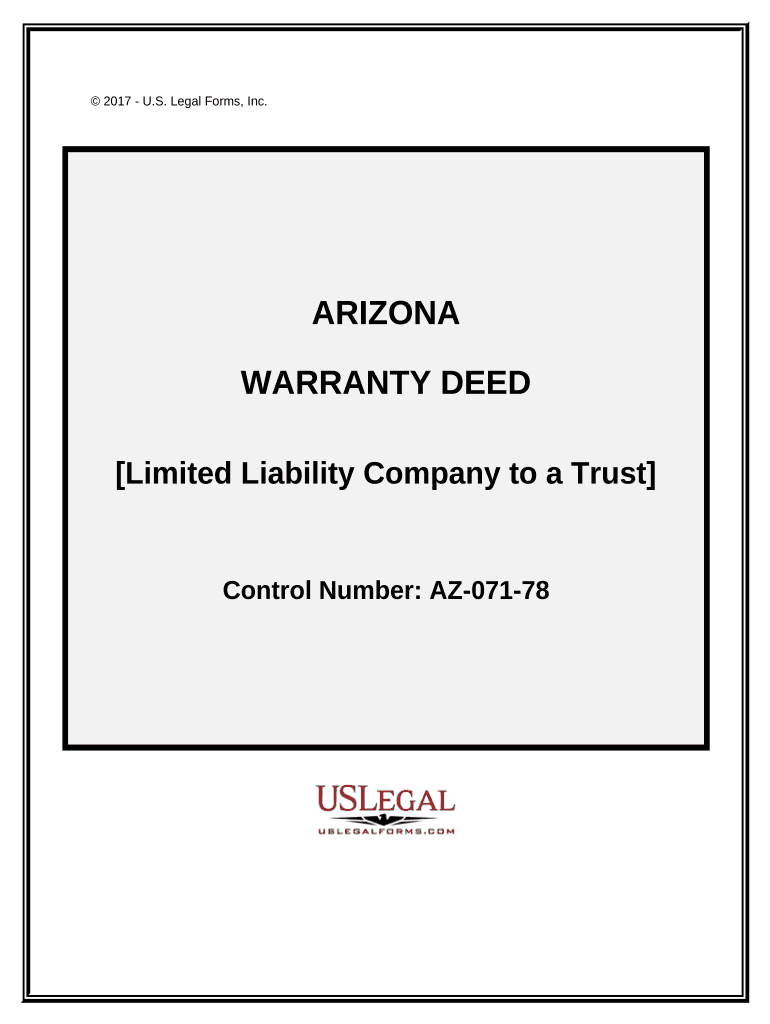 © 2017 - U.S. Legal Forms, Inc.

ARIZONA

WARRANTY DEED

[Limited Liability Company to a Trust]

Control Number: AZ-071-78

USLEGAL
USLEGALFORMS.COM